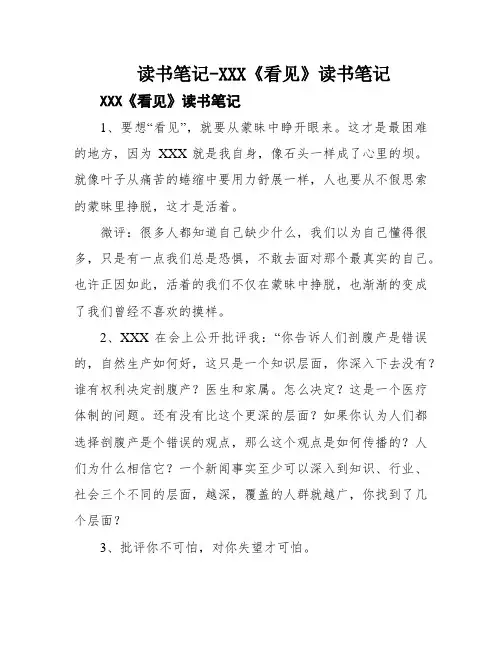 读书笔记-XXX《看见》读书笔记

XXX《看见》读书笔记

1、要想“看见”，就要从蒙昧中睁开眼来。这才是最困难的地方，因为 XXX 就是我自身，像石头一样成了心里的坝。就像叶子从痛苦的蜷缩中要用力舒展一样，人也要从不假思索的蒙昧里挣脱，这才是活着。

微评：很多人都知道自己缺少什么，我们以为自己懂得很多，只是有一点我们总是恐惧，不敢去面对那个最真实的自己。也许正因如此，活着的我们不仅在蒙昧中挣脱，也渐渐的变成了我们曾经不喜欢的摸样。

2、XXX 在会上公开批评我：“你告诉人们剖腹产是错误的，自然生产如何好，这只是一个知识层面，你深入下去没有？谁有权利决定剖腹产？医生和家属。怎么决定？这是一个医疗体制的问题。还有没有比这个更深的层面？如果你认为人们都选择剖腹产是个错误的观点，那么这个观点是如何传播的？人们为什么相信它？一个新闻事实至少可以深入到知识、行业、社会三个不同的层面，越深，覆盖的人群就越广，你找到了几个层面？

3、批评你不可怕，对你失望才可怕。